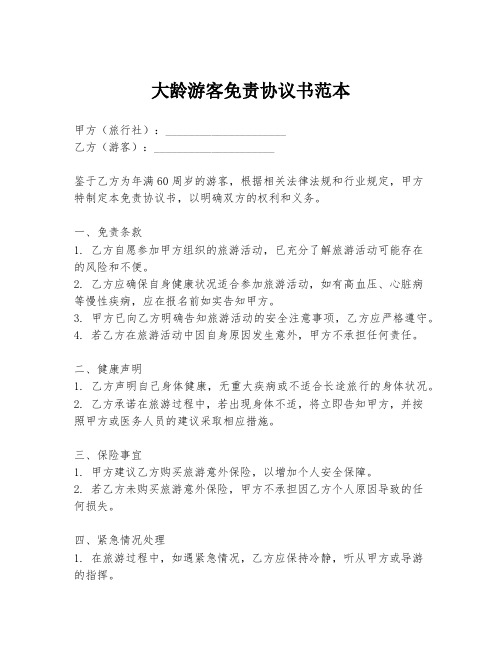 大龄游客免责协议书范本

甲方（旅行社）：____________________
乙方（游客）：____________________

鉴于乙方为年满60周岁的游客，根据相关法律法规和行业规定，甲方特制定本免责协议书，以明确双方的权利和义务。

一、免责条款
1. 乙方自愿参加甲方组织的旅游活动，已充分了解旅游活动可能存在的风险和不便。
2. 乙方应确保自身健康状况适合参加旅游活动，如有高血压、心脏病等慢性疾病，应在报名前如实告知甲方。
3. 甲方已向乙方明确告知旅游活动的安全注意事项，乙方应严格遵守。
4. 若乙方在旅游活动中因自身原因发生意外，甲方不承担任何责任。

二、健康声明
1. 乙方声明自己身体健康，无重大疾病或不适合长途旅行的身体状况。
2. 乙方承诺在旅游过程中，若出现身体不适，将立即告知甲方，并按照甲方或医务人员的建议采取相应措施。

三、保险事宜
1. 甲方建议乙方购买旅游意外保险，以增加个人安全保障。
2. 若乙方未购买旅游意外保险，甲方不承担因乙方个人原因导致的任何损失。

四、紧急情况处理
1. 在旅游过程中，如遇紧急情况，乙方应保持冷静，听从甲方或导游的指挥。